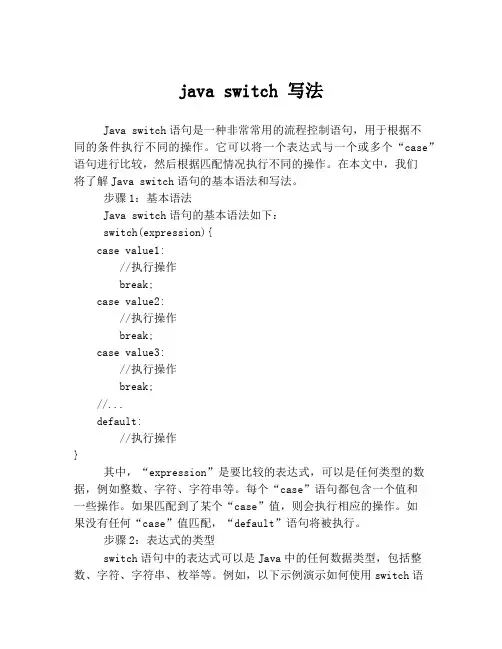 java switch 写法

Java switch 语句是一种非常常用的流程控制语句，用于根据不同的条件执行不同的操作。它可以将一个表达式与一个或多个“case”语句进行比较，然后根据匹配情况执行不同的操作。在本文中，我们将了解 Java switch 语句的基本语法和写法。

步骤 1：基本语法

Java switch 语句的基本语法如下：

switch(expression){
case value1:
//执行操作
break;
case value2:
//执行操作
break;
case value3:
//执行操作
break;
//...
default:
//执行操作
}

其中，“expression”是要比较的表达式，可以是任何类型的数据，例如整数、字符、字符串等。每个“case”语句都包含一个值和一些操作。如果匹配到了某个“case”值，则会执行相应的操作。如果没有任何“case”值匹配，“default”语句将被执行。

步骤 2：表达式的类型

switch 语句中的表达式可以是 Java 中的任何数据类型，包括整数、字符、字符串、枚举等。例如，以下示例演示如何使用 switch 语